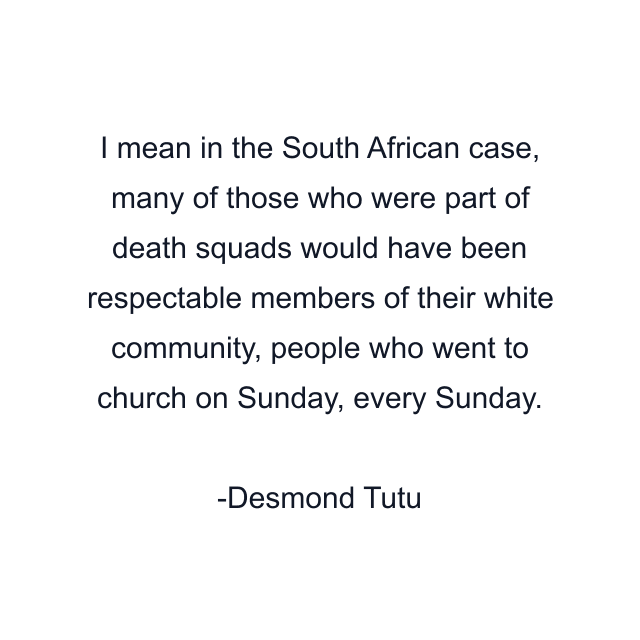 I mean in the South African case, many of those who were part of death squads would have been respectable members of their white community, people who went to church on Sunday, every Sunday.

-Desmond Tutu